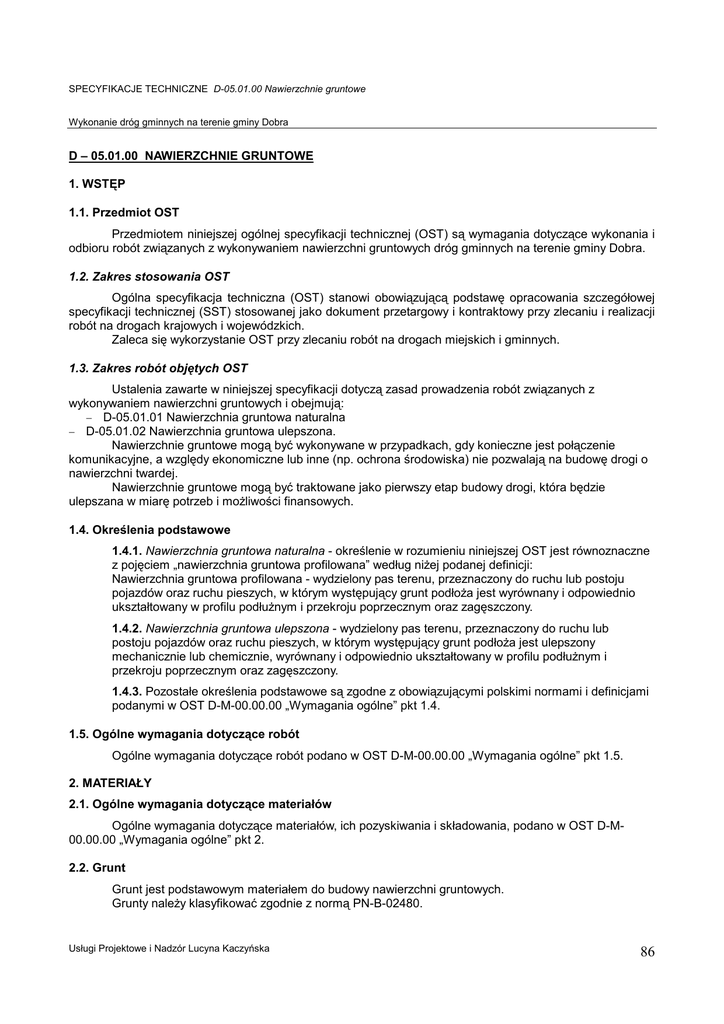 SPECYFIKACJE TECHNICZNE D-05.01.00 Nawierzchnie gruntowe

Wykonanie dróg gminnych na terenie gminy Dobra

D – 05.01.00 NAWIERZCHNIE GRUNTOWE

1. WSTĘP

1.1. Przedmiot OST

Przedmiotem niniejszej ogólnej specyfikacji technicznej (OST) są wymagania dotyczące wykonania i odbioru robót związanych z wykonywaniem nawierzchni gruntowych dróg gminnych na terenie gminy Dobra.

1.2. Zakres stosowania OST

Ogólna specyfikacja techniczna (OST) stanowi obowiązującą podstawę opracowania szczegółowej specyfikacji technicznej (SST) stosowanej jako dokument przetargowy i kontraktowy przy zlecaniu i realizacji robót na drogach krajowych i wojewódzkich.
Zaleca się wykorzystanie OST przy zlecaniu robót na drogach miejskich i gminnych.

1.3. Zakres robót objętych OST

Ustalenia zawarte w niniejszej specyfikacji dotyczą zasad prowadzenia robót związanych z wykonywaniem nawierzchni gruntowych i obejmują:
– D-05.01.01 Nawierzchnia gruntowa naturalna
– D-05.01.02 Nawierzchnia gruntowa ulepszona.
Nawierzchnie gruntowe mogą być wykonywane w przypadkach, gdy konieczne jest połączenie komunikacyjne, a względy ekonomiczne lub inne (np. ochrona środowiska) nie pozwalają na budowę drogi o nawierzchni twardej.
Nawierzchnie gruntowe mogą być traktowane jako pierwszy etap budowy drogi, która będzie ulepszana w miarę potrzeb i możliwości finansowych.

1.4. Określenia podstawowe

1.4.1. Nawierzchnia gruntowa naturalna - określenie w rozumieniu niniejszej OST jest równoznaczne z pojęciem „nawierzchnia gruntowa profilowana" według niżej podanej definicji:
Nawierzchnia gruntowa profilowana - wydzielony pas terenu, przeznaczony do ruchu lub postoju pojazdów oraz ruchu pieszych, w którym występujący grunt podłoża jest wyrównany i odpowiednio ukształtowany w profilu podłużnym i przekroju poprzecznym oraz zagęszczony.

1.4.2. Nawierzchnia gruntowa ulepszona - wydzielony pas terenu, przeznaczony do ruchu lub postoju pojazdów oraz ruchu pieszych, w którym występujący grunt podłoża jest ulepszony mechanicznie lub chemicznie, wyrównany i odpowiednio ukształtowany w profilu podłużnym i przekroju poprzecznym oraz zagęszczony.

1.4.3. Pozostałe określenia podstawowe są zgodne z obowiązującymi polskimi normami i definicjami podanymi w OST D-M-00.00.00 „Wymagania ogólne" pkt 1.4.

1.5. Ogólne wymagania dotyczące robót

Ogólne wymagania dotyczące robót podano w OST D-M-00.00.00 „Wymagania ogólne" pkt 1.5.

2. MATERIAŁY

2.1. Ogólne wymagania dotyczące materiałów

Ogólne wymagania dotyczące materiałów, ich pozyskiwania i składowania, podano w OST D-M-00.00.00 „Wymagania ogólne" pkt 2.

2.2. Grunt

Grunt jest podstawowym materiałem do budowy nawierzchni gruntowych.
Grunty należy klasyfikować zgodnie z normą PN-B-02480.

Usługi Projektowe i Nadzór Lucyna Kaczyńska

86